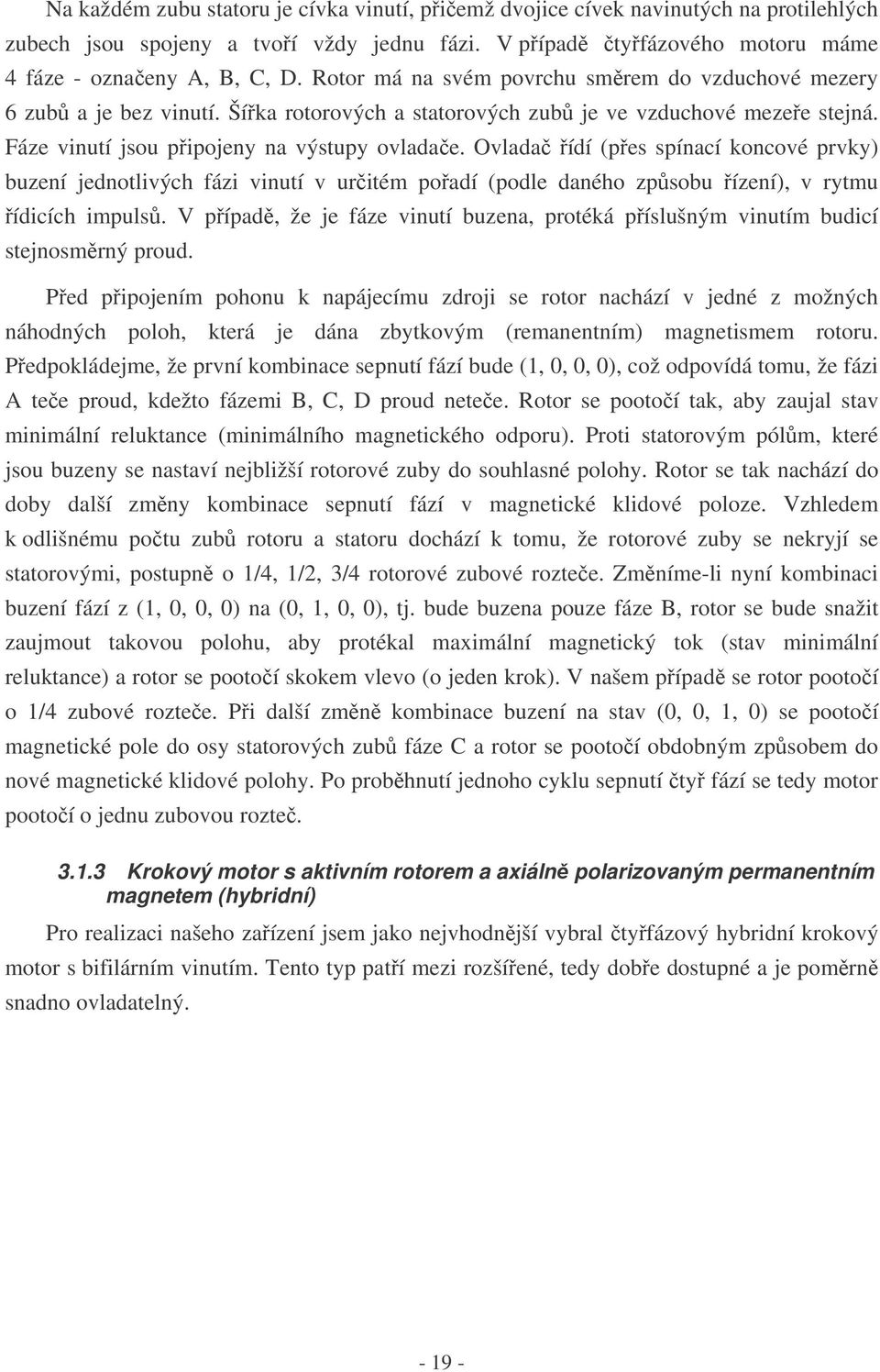 Na každém zubu statoru je cívka vinutí, přičemž dvojice cívek navinutých na protilehlých zubech jsou spojeny a tvoří vždy jednu fázi. V případě čtyřfázového motoru máme 4 fáze - označeny A, B, C, D. Rotor má na svém povrchu směrem do vzduchové mezery 6 zubů a je bez vinutí. Šířka rotorových a statorových zubů je ve vzduchové mezeře stejná. Fáze vinutí jsou připojeny na výstupy ovladače. Ovladač řídí (přes spínací koncové prvky) buzení jednotlivých fázi vinutí v určitém pořadí (podle daného způsobu řízení), v rytmu řídicích impulsů. V případě, že je fáze vinutí buzena, protéká příslušným vinutím budicí stejnosměrný proud.

Před připojením pohonu k napájecímu zdroji se rotor nachází v jedné z možných náhodných poloh, která je dána zbytkovým (remanentním) magnetismem rotoru. Předpokládejme, že první kombinace sepnutí fází bude (1, 0, 0, 0), což odpovídá tomu, že fázi A teče proud, kdežto fázemi B, C, D proud neteče. Rotor se pootočí tak, aby zaujal stav minimální reluktance (minimálního magnetického odporu). Proti statorovým pólům, které jsou buzeny se nastaví nejbližší rotorové zuby do souhlasné polohy. Rotor se tak nachází do doby další změny kombinace sepnutí fází v magnetické klidové poloze. Vzhledem k odlišnému počtu zubů rotoru a statoru dochází k tomu, že rotorové zuby se nekryjí se statorovými, postupně o 1/4, 1/2, 3/4 rotorové zubové rozteče. Změníme-li nyní kombinaci buzení fází z (1, 0, 0, 0) na (0, 1, 0, 0), tj. bude buzena pouze fáze B, rotor se bude snažit zaujmout takovou polohu, aby protékal maximální magnetický tok (stav minimální reluktance) a rotor se pootočí skokem vlevo (o jeden krok). V našem případě se rotor pootočí o 1/4 zubové rozteče. Při další změně kombinace buzení na stav (0, 0, 1, 0) se pootočí magnetické pole do osy statorových zubů fáze C a rotor se pootočí obdobným způsobem do nové magnetické klidové polohy. Po proběhnutí jednoho cyklu sepnutí čtyř fází se tedy motor pootočí o jednu zubovou rozteč.

3.1.3 Krokový motor s aktivním rotorem a axiálně polarizovaným permanentním magnetem (hybridní)

Pro realizaci našeho zařízení jsem jako nejvhodnější vybral čtyřfázový hybridní krokový motor s bifilárním vinutím. Tento typ patří mezi rozšířené, tedy dobře dostupné a je poměrně snadno ovladatelný.

- 19 -